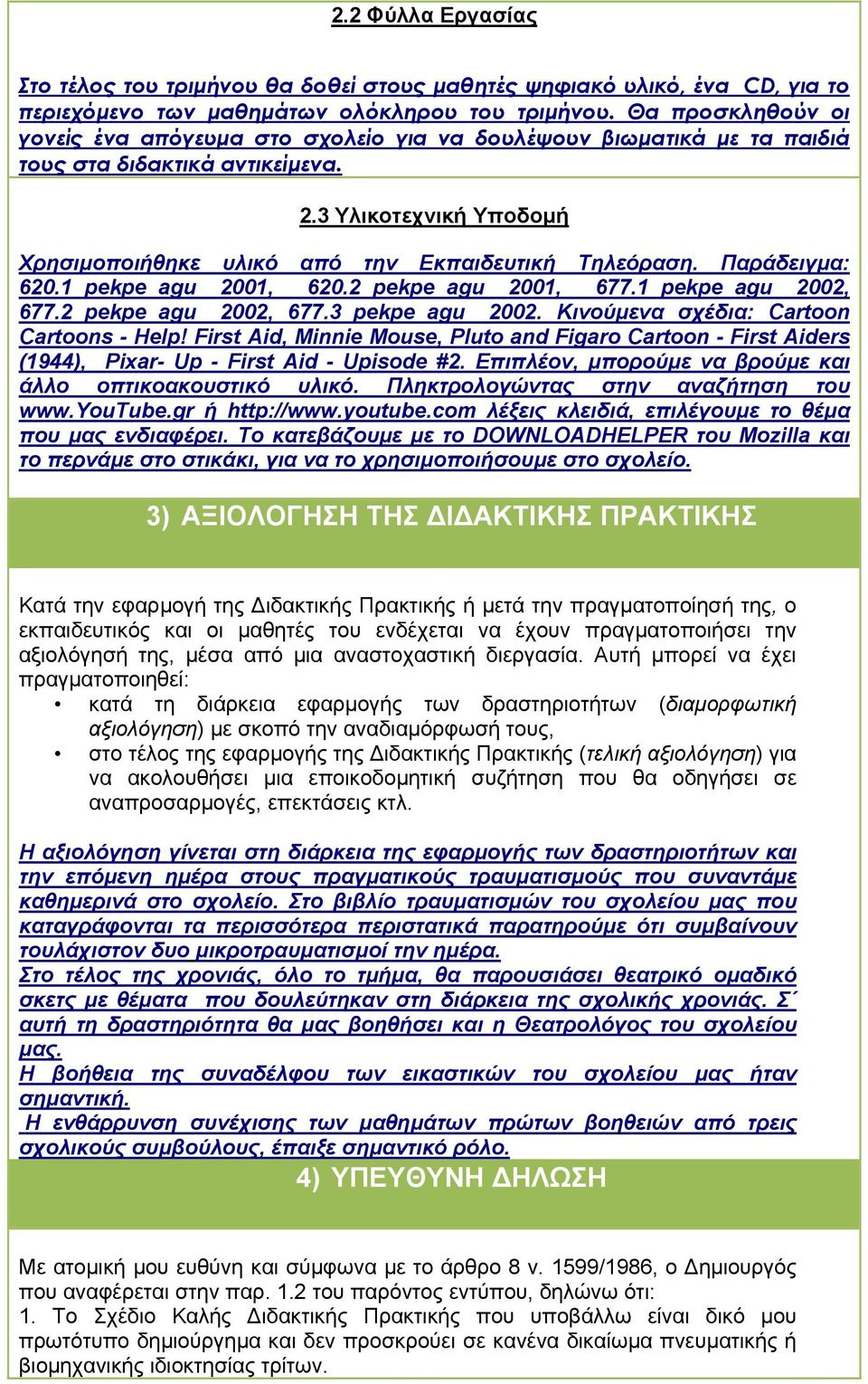 2.2 Φύλλα Εργασίας

Στο τέλος του τριμήνου θα δοθεί στους μαθητές ψηφιακό υλικό, ένα CD, για το περιεχόμενο των μαθημάτων ολόκληρου του τριμήνου. Θα προσκληθούν οι γονείς ένα απόγευμα στο σχολείο για να δουλέψουν βιωματικά με τα παιδιά τους στα διδακτικά αντικείμενα.

2.3 Υλικοτεχνική Υποδομή

Χρησιμοποιήθηκε υλικό από την Εκπαιδευτική Τηλεόραση. Παράδειγμα: 620.1 pekpe agu 2001, 620.2 pekpe agu 2001, 677.1 pekpe agu 2002, 677.2 pekpe agu 2002, 677.3 pekpe agu 2002. Κινούμενα σχέδια: Cartoon Cartoons - Help! First Aid, Minnie Mouse, Pluto and Figaro Cartoon - First Aiders (1944), Pixar- Up - First Aid - Upisode #2. Επιπλέον, μπορούμε να βρούμε και άλλο οπτικοακουστικό υλικό. Πληκτρολογώντας στην αναζήτηση του www.YouTube.gr ή http://www.youtube.com λέξεις κλειδιά, επιλέγουμε το θέμα που μας ενδιαφέρει. Το κατεβάζουμε με το DOWNLOADHELPER του Mozilla και το περνάμε στο στικάκι, για να το χρησιμοποιήσουμε στο σχολείο.

3) ΑΞΙΟΛΟΓΗΣΗ ΤΗΣ ΔΙΔΑΚΤΙΚΗΣ ΠΡΑΚΤΙΚΗΣ

Κατά την εφαρμογή της Διδακτικής Πρακτικής ή μετά την πραγματοποίησή της, ο εκπαιδευτικός και οι μαθητές του ενδέχεται να έχουν πραγματοποιήσει την αξιολόγησή της, μέσα από μια αναστοχαστική διεργασία. Αυτή μπορεί να έχει πραγματοποιηθεί:
• κατά τη διάρκεια εφαρμογής των δραστηριοτήτων (διαμορφωτική αξιολόγηση) με σκοπό την αναδιαμόρφωσή τους,
• στο τέλος της εφαρμογής της Διδακτικής Πρακτικής (τελική αξιολόγηση) για να ακολουθήσει μια εποικοδομητική συζήτηση που θα οδηγήσει σε αναπροσαρμογές, επεκτάσεις κτλ.

Η αξιολόγηση γίνεται στη διάρκεια της εφαρμογής των δραστηριοτήτων και την επόμενη ημέρα στους πραγματικούς τραυματισμούς που συναντάμε καθημερινά στο σχολείο. Στο βιβλίο τραυματισμών του σχολείου μας που καταγράφονται τα περισσότερα περιστατικά παρατηρούμε ότι συμβαίνουν τουλάχιστον δυο μικροτραυματισμοί την ημέρα.
Στο τέλος της χρονιάς, όλο το τμήμα, θα παρουσιάσει θεατρικό ομαδικό σκετς με θέματα που δουλεύτηκαν στη διάρκεια της σχολικής χρονιάς. Σ΄ αυτή τη δραστηριότητα θα μας βοηθήσει και η Θεατρολόγος του σχολείου μας.
Η βοήθεια της συναδέλφου των εικαστικών του σχολείου μας ήταν σημαντική.
Η ενθάρρυνση συνέχισης των μαθημάτων πρώτων βοηθειών από τρεις σχολικούς συμβούλους, έπαιξε σημαντικό ρόλο.

4) ΥΠΕΥΘΥΝΗ ΔΗΛΩΣΗ

Με ατομική μου ευθύνη και σύμφωνα με το άρθρο 8 ν. 1599/1986, ο Δημιουργός που αναφέρεται στην παρ. 1.2 του παρόντος εντύπου, δηλώνω ότι:
1. Το Σχέδιο Καλής Διδακτικής Πρακτικής που υποβάλλω είναι δικό μου πρωτότυπο δημιούργημα και δεν προσκρούει σε κανένα δικαίωμα πνευματικής ή βιομηχανικής ιδιοκτησίας τρίτων.